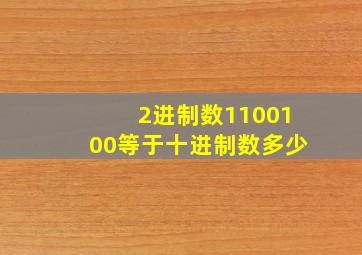 2进制数1100100等于十进制数多少